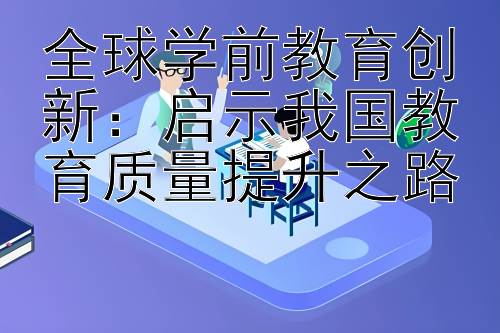 全球学前教育创新：启示我国教育质量提升之路